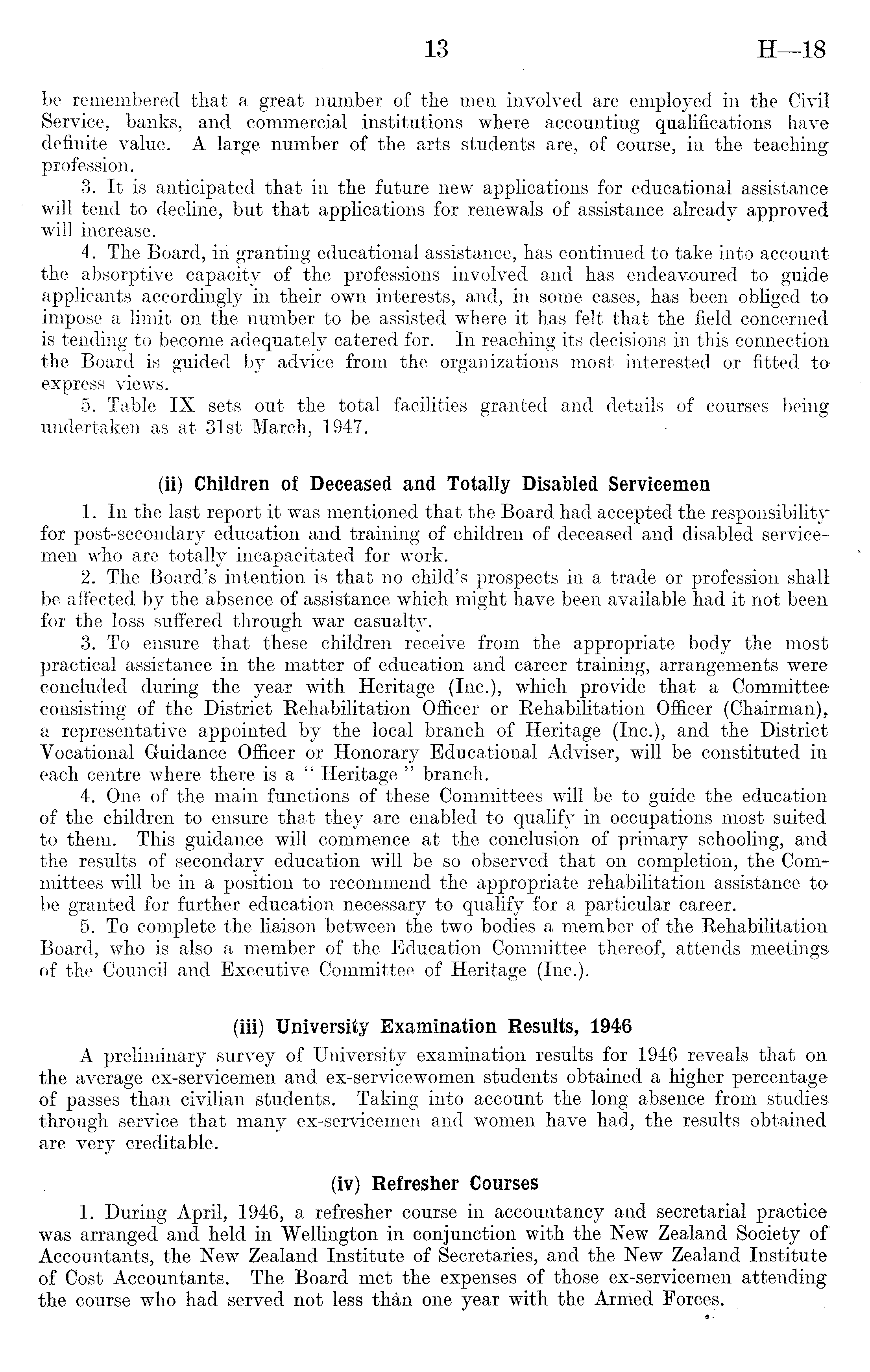 13 H—18

be remembered that a great number of the men involved are employed in the Civil Service, banks, and commercial institutions where accounting qualifications have definite value. A large number of the arts students are, of course, in the teaching profession.

3. It is anticipated that in the future new applications for educational assistance will tend to decline, but that applications for renewals of assistance already approved will increase.

4. The Board, in granting educational assistance, has continued to take into account the absorptive capacity of the professions involved and has endeavoured to guide applicants accordingly in their own interests, and, in some cases, has been obliged to impose a limit on the number to be assisted where it has felt that the field concerned is tending to become adequately catered for. In reaching its decisions in this connection the Board is guided by advice from the organizations most interested or fitted to express views.

5. Table IX sets out the total facilities granted and details of courses being undertaken as at 31st March, 1947.

(ii) Children of Deceased and Totally Disabled Servicemen

1. In the last report it was mentioned that the Board had accepted the responsibility for post-secondary education and training of children of deceased and disabled servicemen who are totally incapacitated for work.

2. The Board's intention is that no child's prospects in a trade or profession shall be affected by the absence of assistance which might have been available had it not been for the loss suffered through war casualty.

3. To ensure that these children receive from the appropriate body the most practical assistance in the matter of education and career training, arrangements were concluded during the year with Heritage (Inc.), which provide that a Committee consisting of the District Rehabilitation Officer or Rehabilitation Officer (Chairman), a representative appointed by the local branch of Heritage (Inc.), and the District Vocational Guidance Officer or Honorary Educational Adviser, will be constituted in each centre where there is a "Heritage" branch.

4. One of the main functions of these Committees will be to guide the education of the children to ensure that they are enabled to qualify in occupations most suited to them. This guidance will commence at the conclusion of primary schooling, and the results of secondary education will be so observed that on completion, the Committees will be in a position to recommend the appropriate rehabilitation assistance to be granted for further education necessary to qualify for a particular career.

5. To complete the liaison between the two bodies a member of the Rehabilitation Board, who is also a member of the Education Committee thereof, attends meetings of the Council and Executive Committee of Heritage (Inc.).

(iii) University Examination Results, 1946

A preliminary survey of University examination results for 1946 reveals that on the average ex-servicemen and ex-servicewomen students obtained a higher percentage of passes than civilian students. Taking into account the long absence from studies through service that many ex-servicemen and women have had, the results obtained are very creditable.

(iv) Refresher Courses

1. During April, 1946, a refresher course in accountancy and secretarial practice was arranged and held in Wellington in conjunction with the New Zealand Society of Accountants, the New Zealand Institute of Secretaries, and the New Zealand Institute of Cost Accountants. The Board met the expenses of those ex-servicemen attending the course who had served not less than one year with the Armed Forces.